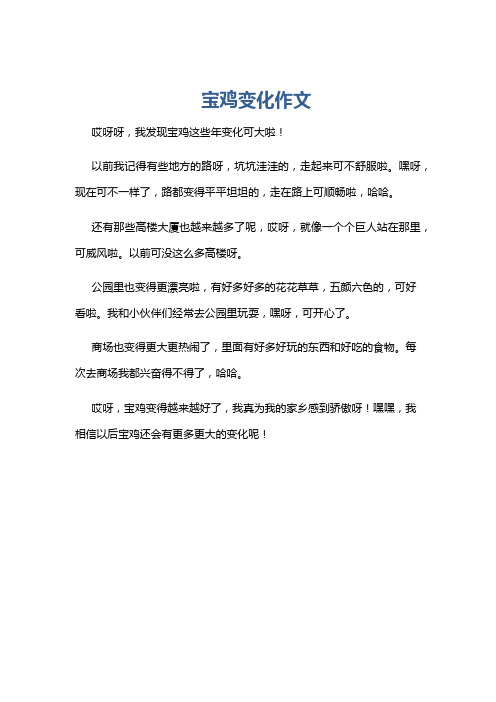 宝鸡变化作文

哎呀呀，我发现宝鸡这些年变化可大啦！

以前我记得有些地方的路呀，坑坑洼洼的，走起来可不舒服啦。嘿呀，现在可不一样了，路都变得平平坦坦的，走在路上可顺畅啦，哈哈。

还有那些高楼大厦也越来越多了呢，哎呀，就像一个个巨人站在那里，可威风啦。以前可没这么多高楼呀。

公园里也变得更漂亮啦，有好多好多的花花草草，五颜六色的，可好看啦。我和小伙伴们经常去公园里玩耍，嘿呀，可开心了。

商场也变得更大更热闹了，里面有好多好玩的东西和好吃的食物。每次去商场我都兴奋得不得了，哈哈。

哎呀，宝鸡变得越来越好了，我真为我的家乡感到骄傲呀！嘿嘿，我相信以后宝鸡还会有更多更大的变化呢！